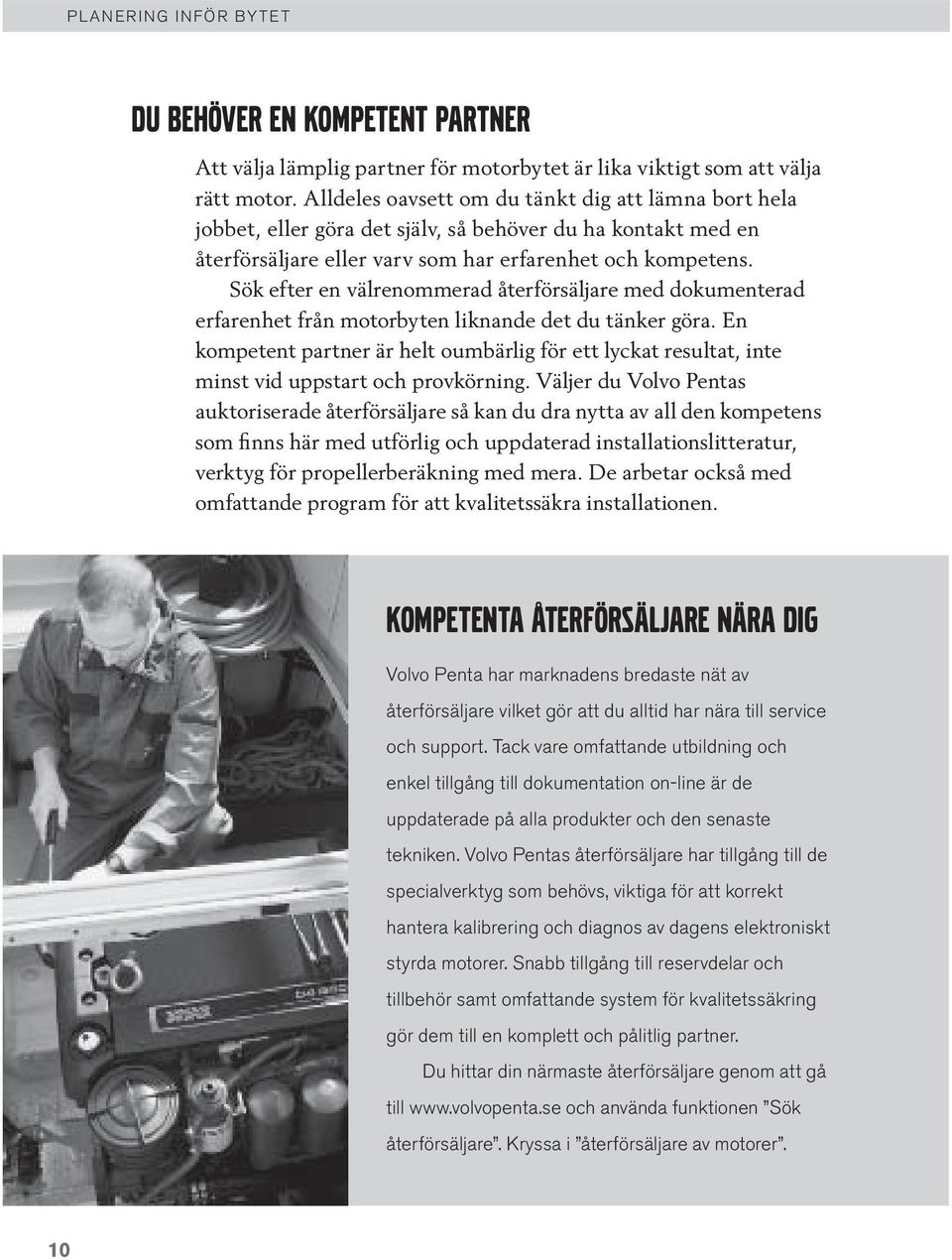 PLANERING INFÖR BYTET

DU BEHÖVER EN KOMPETENT PARTNER

Att välja lämplig partner för motorbytet är lika viktigt som att välja rätt motor. Alldeles oavsett om du tänkt dig att lämna bort hela jobbet, eller göra det själv, så behöver du ha kontakt med en återförsäljare eller varv som har erfarenhet och kompetens.

Sök efter en välrenommerad återförsäljare med dokumenterad erfarenhet från motorbyten liknande det du tänker göra. En kompetent partner är helt oumbärlig för ett lyckat resultat, inte minst vid uppstart och provkörning. Väljer du Volvo Pentas auktoriserade återförsäljare så kan du dra nytta av all den kompetens som finns här med utförlig och uppdaterad installationslitteratur, verktyg för propellerberäkning med mera. De arbetar också med omfattande program för att kvalitetssäkra installationen.

KOMPETENTA ÅTERFÖRSÄLJARE NÄRA DIG

Volvo Penta har marknadens bredaste nät av återförsäljare vilket gör att du alltid har nära till service och support. Tack vare omfattande utbildning och enkel tillgång till dokumentation on-line är de uppdaterade på alla produkter och den senaste tekniken. Volvo Pentas återförsäljare har tillgång till de specialverktyg som behövs, viktiga för att korrekt hantera kalibrering och diagnos av dagens elektroniskt styrda motorer. Snabb tillgång till reservdelar och tillbehör samt omfattande system för kvalitetssäkring gör dem till en komplett och pålitlig partner.

Du hittar din närmaste återförsäljare genom att gå till www.volvopenta.se och använda funktionen ”Sök återförsäljare”. Kryssa i ”återförsäljare av motorer”.

10